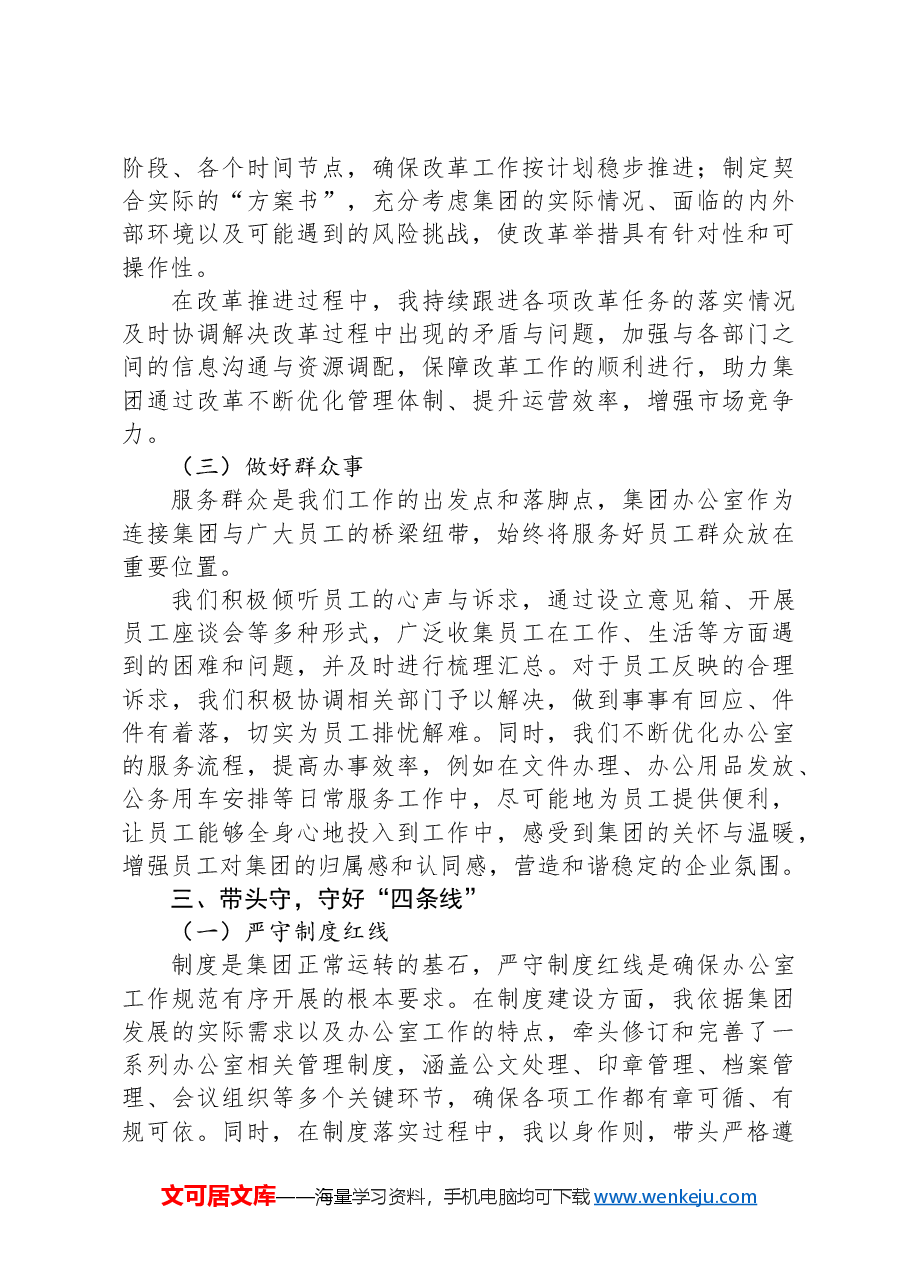 阶段、各个时间节点，确保改革工作按计划稳步推进；制定契合实际的“方案书”，充分考虑集团的实际情况、面临的内外部环境以及可能遇到的风险挑战，使改革举措具有针对性和可操作性。

在改革推进过程中，我持续跟进各项改革任务的落实情况及时协调解决改革过程中出现的矛盾与问题，加强与各部门之间的信息沟通与资源调配，保障改革工作的顺利进行，助力集团通过改革不断优化管理体制、提升运营效率，增强市场竞争力。

（三）做好群众事

服务群众是我们工作的出发点和落脚点，集团办公室作为连接集团与广大员工的桥梁纽带，始终将服务好员工群众放在重要位置。

我们积极倾听员工的心声与诉求，通过设立意见箱、开展员工座谈会等多种形式，广泛收集员工在工作、生活等方面遇到的困难和问题，并及时进行梳理汇总。对于员工反映的合理诉求，我们积极协调相关部门予以解决，做到事事有回应、件件有着落，切实为员工排忧解难。同时，我们不断优化办公室的服务流程，提高办事效率，例如在文件办理、办公用品发放、公务用车安排等日常服务工作中，尽可能地为员工提供便利，让员工能够全身心地投入到工作中，感受到集团的关怀与温暖，增强员工对集团的归属感和认同感，营造和谐稳定的企业氛围。

三、带头守，守好“四条线”

（一）严守制度红线

制度是集团正常运转的基石，严守制度红线是确保办公室工作规范有序开展的根本要求。在制度建设方面，我依据集团发展的实际需求以及办公室工作的特点，牵头修订和完善了一系列办公室相关管理制度，涵盖公文处理、印章管理、档案管理、会议组织等多个关键环节，确保各项工作都有章可循、有规可依。同时，在制度落实过程中，我以身作则，带头严格遵

文可居文库——海量学习资料，手机电脑均可下载www.wenkeju.com